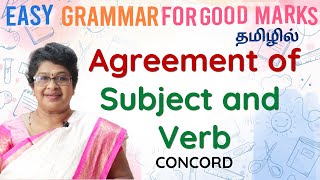 EASY GRAMMAR FOR GOOD MARKS

தமிழில்

Agreement of Subject and Verb

CONCORD